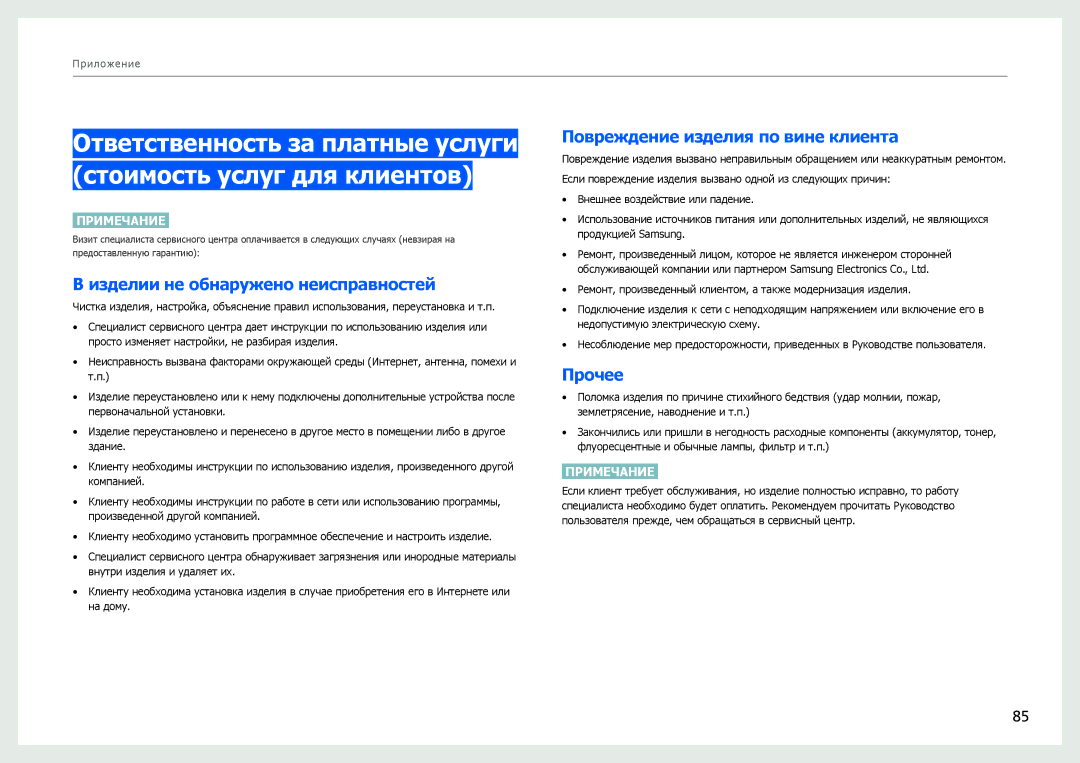 Приложение

Ответственность за платные услуги (стоимость услуг для клиентов)

ПРИМЕЧАНИЕ

Визит специалиста сервисного центра оплачивается в следующих случаях (невзирая на предоставленную гарантию):

В изделии не обнаружено неисправностей

Чистка изделия, настройка, объяснение правил использования, переустановка и т.п.

• Специалист сервисного центра дает инструкции по использованию изделия или просто изменяет настройки, не разбирая изделия.

• Неисправность вызвана факторами окружающей среды (Интернет, антенна, помехи и т.п.)

• Изделие переустановлено или к нему подключены дополнительные устройства после первоначальной установки.

• Изделие переустановлено и перенесено в другое место в помещении либо в другое здание.

• Клиенту необходимы инструкции по использованию изделия, произведенного другой компанией.

• Клиенту необходимы инструкции по работе в сети или использованию программы, произведенной другой компанией.

• Клиенту необходимо установить программное обеспечение и настроить изделие.

• Специалист сервисного центра обнаруживает загрязнения или инородные материалы внутри изделия и удаляет их.

• Клиенту необходима установка изделия в случае приобретения его в Интернете или на дому.

Повреждение изделия по вине клиента

Повреждение изделия вызвано неправильным обращением или неаккуратным ремонтом.

Если повреждение изделия вызвано одной из следующих причин:

• Внешнее воздействие или падение.

• Использование источников питания или дополнительных изделий, не являющихся продукцией Samsung.

• Ремонт, произведенный лицом, которое не является инженером сторонней обслуживающей компании или партнером Samsung Electronics Co., Ltd.

• Ремонт, произведенный клиентом, а также модернизация изделия.

• Подключение изделия к сети с неподходящим напряжением или включение его в недопустимую электрическую схему.

• Несоблюдение мер предосторожности, приведенных в Руководстве пользователя.

Прочее

• Поломка изделия по причине стихийного бедствия (удар молнии, пожар, землетрясение, наводнение и т.п.)

• Закончились или пришли в негодность расходные компоненты (аккумулятор, тонер, флуоресцентные и обычные лампы, фильтр и т.п.)

ПРИМЕЧАНИЕ

Если клиент требует обслуживания, но изделие полностью исправно, то работу специалиста необходимо будет оплатить. Рекомендуем прочитать Руководство пользователя прежде, чем обращаться в сервисный центр.

85